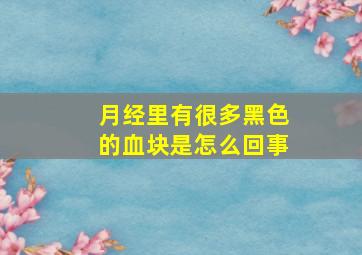 月经里有很多黑色的血块是怎么回事